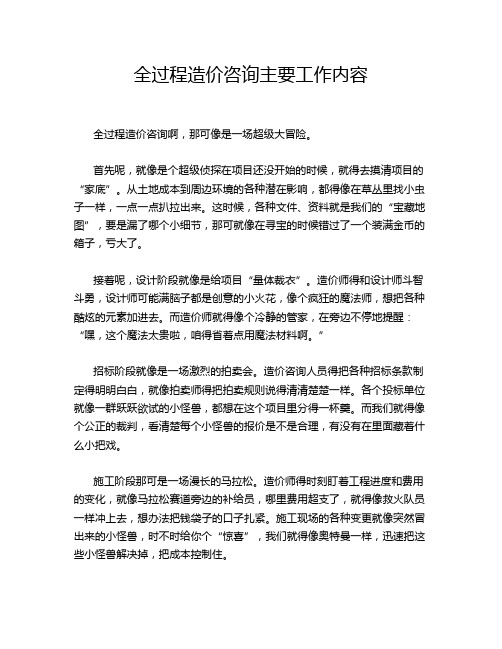 全过程造价咨询主要工作内容

全过程造价咨询啊，那可像是一场超级大冒险。

首先呢，就像是个超级侦探在项目还没开始的时候，就得去摸清项目的“家底”。从土地成本到周边环境的各种潜在影响，都得像在草丛里找小虫子一样，一点一点扒拉出来。这时候，各种文件、资料就是我们的“宝藏地图”，要是漏了哪个小细节，那可就像在寻宝的时候错过了一个装满金币的箱子，亏大了。

接着呢，设计阶段就像是给项目“量体裁衣”。造价师得和设计师斗智斗勇，设计师可能满脑子都是创意的小火花，像个疯狂的魔法师，想把各种酷炫的元素加进去。而造价师就得像个冷静的管家，在旁边不停地提醒：“嘿，这个魔法太贵啦，咱得省着点用魔法材料啊。”

招标阶段就像是一场激烈的拍卖会。造价咨询人员得把各种招标条款制定得明明白白，就像拍卖师得把拍卖规则说得清清楚楚一样。各个投标单位就像一群跃跃欲试的小怪兽，都想在这个项目里分得一杯羹。而我们就得像个公正的裁判，看清楚每个小怪兽的报价是不是合理，有没有在里面藏着什么小把戏。

施工阶段那可是一场漫长的马拉松。造价师得时刻盯着工程进度和费用的变化，就像马拉松赛道旁边的补给员，哪里费用超支了，就得像救火队员一样冲上去，想办法把钱袋子的口子扎紧。施工现场的各种变更就像突然冒出来的小怪兽，时不时给你个“惊喜”，我们就得像奥特曼一样，迅速把这些小怪兽解决掉，把成本控制住。